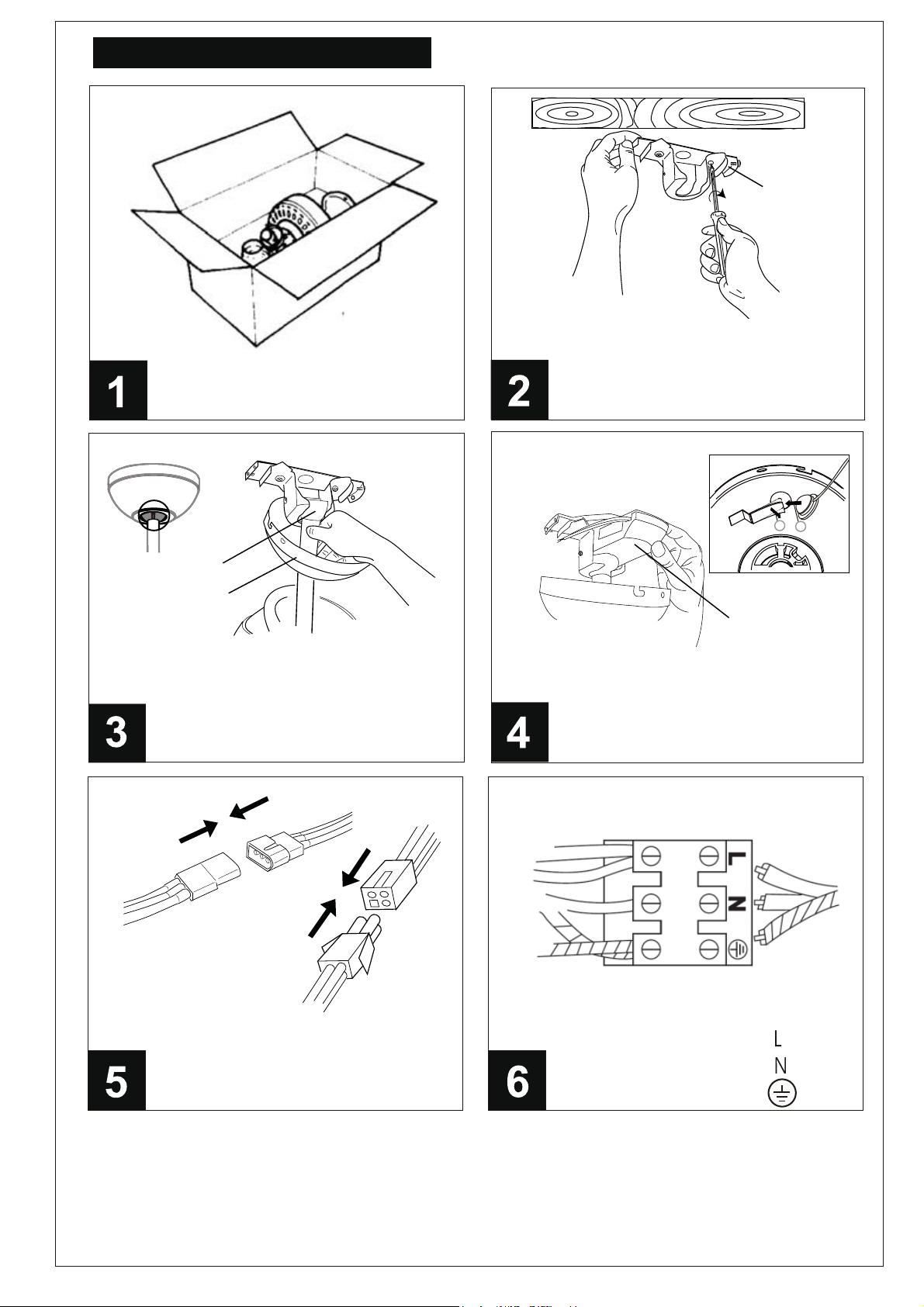 1

2

3

4

5

L
N

6

L
N